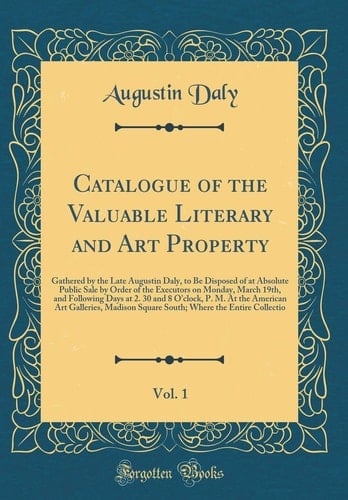 Augustin Daly

Catalogue of the Valuable Literary and Art Property

Gathered by the Late Augustin Daly, to Be Disposed of at Absolute Public Sale by Order of the Executors on Monday, March 19th, and Following Days at 2. 30 and 8 O'clock, P. M. At the American Art Galleries, Madison Square South; Where the Entire Collectio

Vol. 1

Forgotten Books